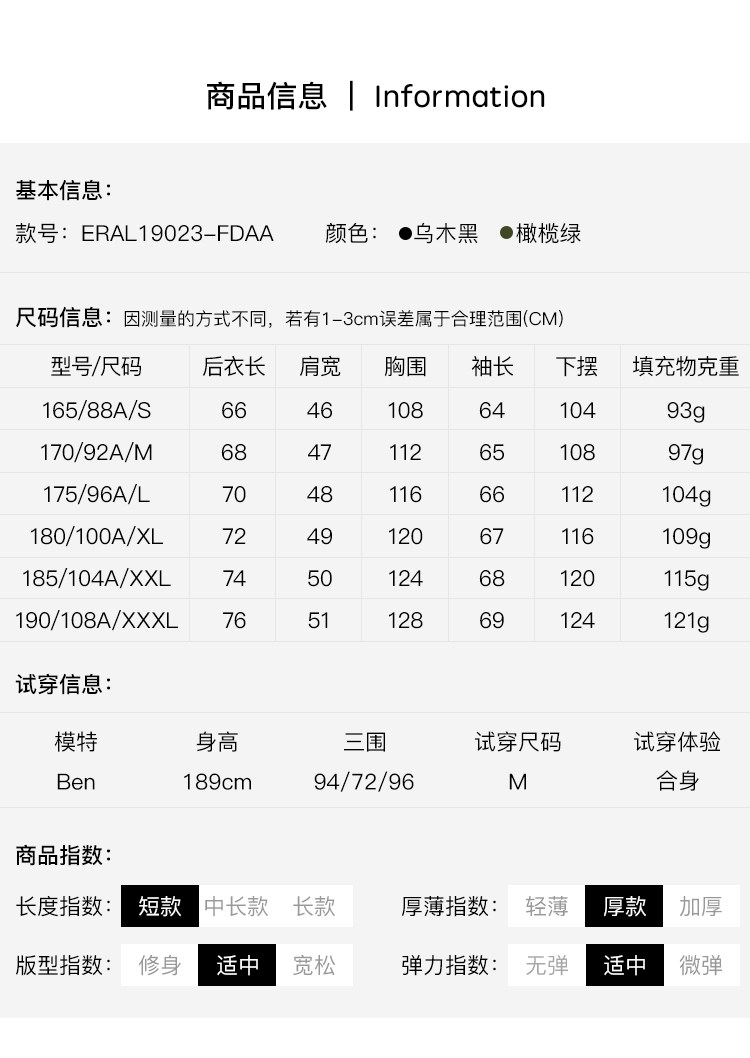 商品信息 | Information

基本信息:

款号: ERAL19023-FDAA 颜色: ●乌木黑 ●橄榄绿

尺码信息: 因测量的方式不同, 若有1-3cm误差属于合理范围(CM)

| 型号/尺码 | 后衣长 | 肩宽 | 胸围 | 袖长 | 下摆 | 填充物克重 |
|---|---|---|---|---|---|---|
| 165/88A/S | 66 | 46 | 108 | 64 | 104 | 93g |
| 170/92A/M | 68 | 47 | 112 | 65 | 108 | 97g |
| 175/96A/L | 70 | 48 | 116 | 66 | 112 | 104g |
| 180/100A/XL | 72 | 49 | 120 | 67 | 116 | 109g |
| 185/104A/XXL | 74 | 50 | 124 | 68 | 120 | 115g |
| 190/108A/XXXL | 76 | 51 | 128 | 69 | 124 | 121g |

试穿信息:

| 模特 | 身高 | 三围 | 试穿尺码 | 试穿体验 |
|---|---|---|---|---|
| Ben | 189cm | 94/72/96 | M | 合身 |

商品指数:

长度指数: 短款 中长款 长款

厚薄指数: 轻薄 厚款 加厚

版型指数: 修身 适中 宽松

弹力指数: 无弹 适中 微弹